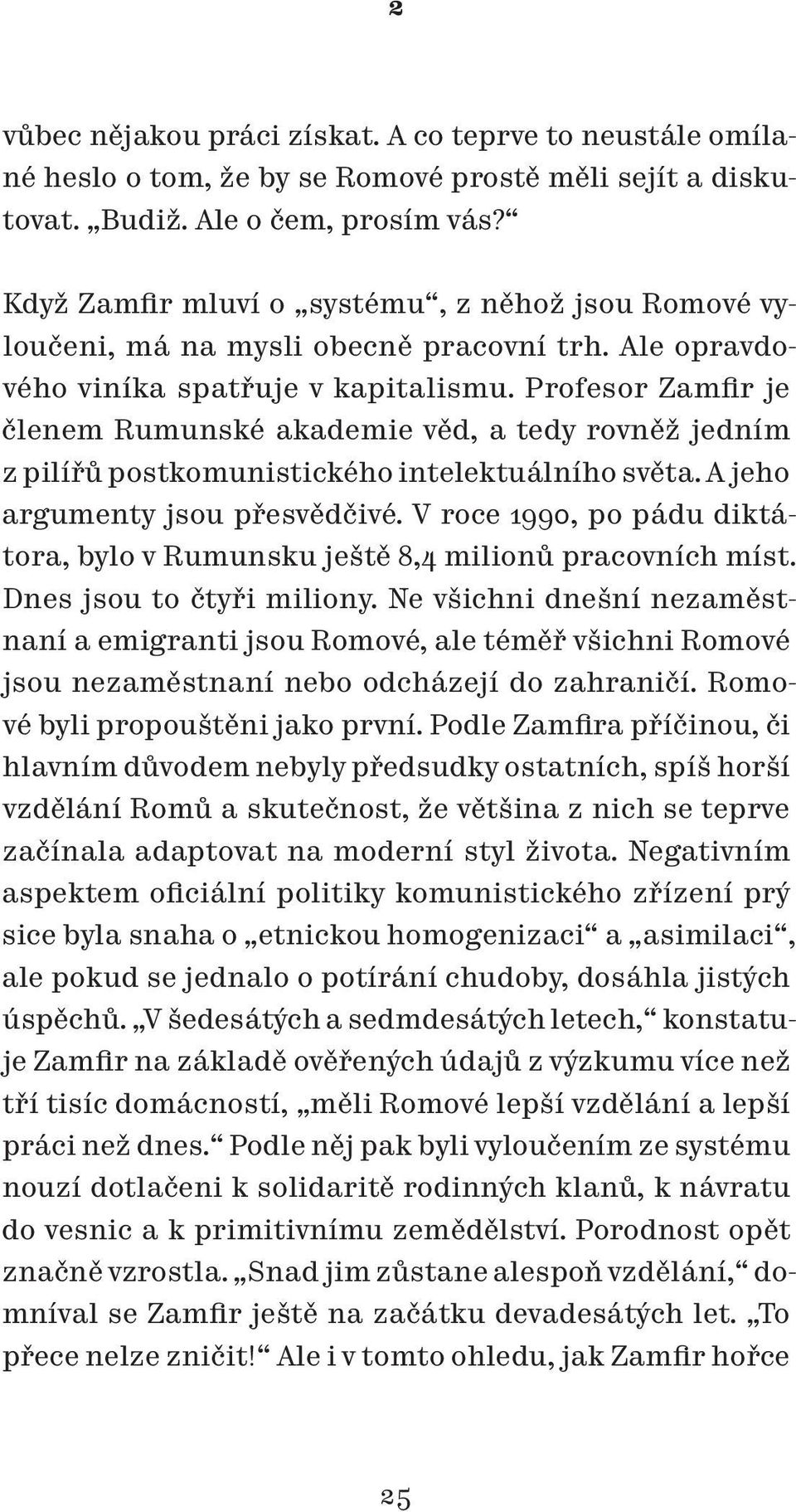 2

vůbec nějakou práci získat. A co teprve to neustále omílané heslo o tom, že by se Romové prostě měli sejít a diskutovat. „Budiž. Ale o čem, prosím vás?“

Když Zamfir mluví o „systému“, z něhož jsou Romové vyloučeni, má na mysli obecně pracovní trh. Ale opravdového viníka spatřuje v kapitalismu. Profesor Zamfir je členem Rumunské akademie věd, a tedy rovněž jedním z pilířů postkomunistického intelektuálního světa. A jeho argumenty jsou přesvědčivé. V roce 1990, po pádu diktátora, bylo v Rumunsku ještě 8,4 milionů pracovních míst. Dnes jsou to čtyři miliony. Ne všichni dnešní nezaměstnaní a emigranti jsou Romové, ale téměř všichni Romové jsou nezaměstnaní nebo odcházejí do zahraničí. Romové byli propouštěni jako první. Podle Zamfira příčinou, či hlavním důvodem nebyly předsudky ostatních, spíš horší vzdělání Romů a skutečnost, že většina z nich se teprve začínala adaptovat na moderní styl života. Negativním aspektem oficiální politiky komunistického zřízení prý sice byla snaha o „etnickou homogenizaci“ a „asimilaci“, ale pokud se jednalo o potírání chudoby, dosáhla jistých úspěchů. „V šedesátých a sedmdesátých letech,“ konstatuje Zamfir na základě ověřených údajů z výzkumu více než tří tisíc domácností, „měli Romové lepší vzdělání a lepší práci než dnes.“ Podle něj pak byli vyloučením ze systému nouzí dotlačeni k solidaritě rodinných klanů, k návratu do vesnic a k primitivnímu zemědělství. Porodnost opět značně vzrostla. „Snad jim zůstane alespoň vzdělání,“ domníval se Zamfir ještě na začátku devadesátých let. „To přece nelze zničit!“ Ale i v tomto ohledu, jak Zamfir hořce

25